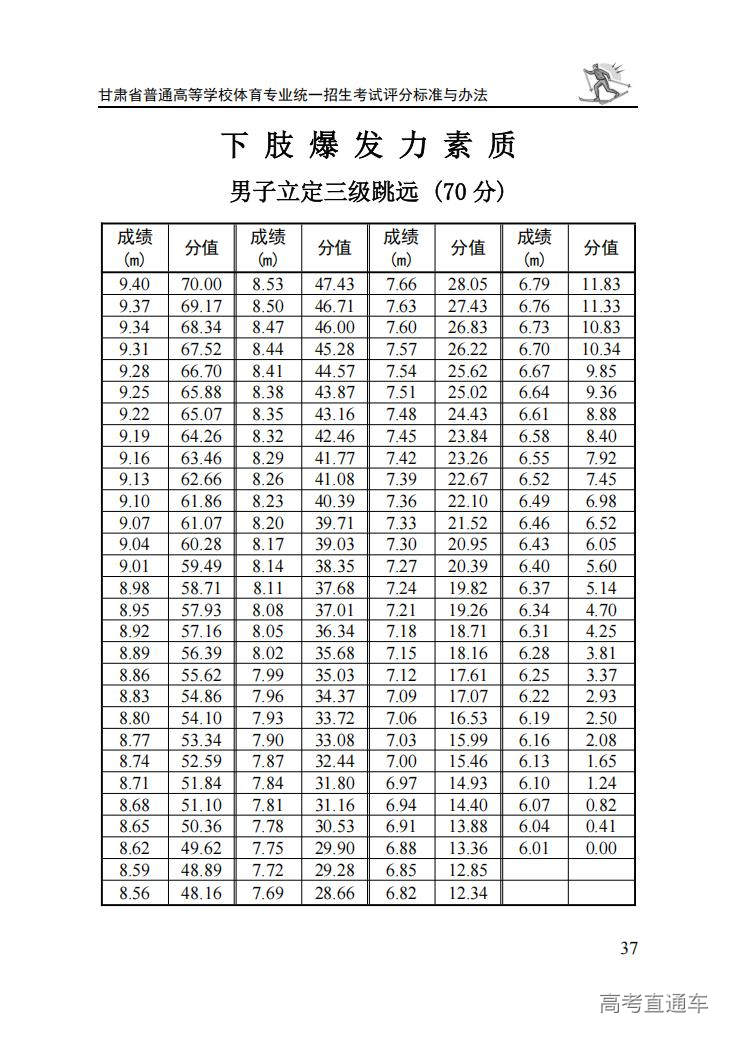 甘肃省普通高等学校体育专业统一招生考试评分标准与办法

下 肢 爆 发 力 素 质

男子立定三级跳远（70 分）

| 成绩 (m) | 分值 | 成绩 (m) | 分值 | 成绩 (m) | 分值 | 成绩 (m) | 分值 |
|---|---|---|---|---|---|---|---|
| 9.40 | 70.00 | 8.53 | 47.43 | 7.66 | 28.05 | 6.79 | 11.83 |
| 9.37 | 69.17 | 8.50 | 46.71 | 7.63 | 27.43 | 6.76 | 11.33 |
| 9.34 | 68.34 | 8.47 | 46.00 | 7.60 | 26.83 | 6.73 | 10.83 |
| 9.31 | 67.52 | 8.44 | 45.28 | 7.57 | 26.22 | 6.70 | 10.34 |
| 9.28 | 66.70 | 8.41 | 44.57 | 7.54 | 25.62 | 6.67 | 9.85 |
| 9.25 | 65.88 | 8.38 | 43.87 | 7.51 | 25.02 | 6.64 | 9.36 |
| 9.22 | 65.07 | 8.35 | 43.16 | 7.48 | 24.43 | 6.61 | 8.88 |
| 9.19 | 64.26 | 8.32 | 42.46 | 7.45 | 23.84 | 6.58 | 8.40 |
| 9.16 | 63.46 | 8.29 | 41.77 | 7.42 | 23.26 | 6.55 | 7.92 |
| 9.13 | 62.66 | 8.26 | 41.08 | 7.39 | 22.67 | 6.52 | 7.45 |
| 9.10 | 61.86 | 8.23 | 40.39 | 7.36 | 22.10 | 6.49 | 6.98 |
| 9.07 | 61.07 | 8.20 | 39.71 | 7.33 | 21.52 | 6.46 | 6.52 |
| 9.04 | 60.28 | 8.17 | 39.03 | 7.30 | 20.95 | 6.43 | 6.05 |
| 9.01 | 59.49 | 8.14 | 38.35 | 7.27 | 20.39 | 6.40 | 5.60 |
| 8.98 | 58.71 | 8.11 | 37.68 | 7.24 | 19.82 | 6.37 | 5.14 |
| 8.95 | 57.93 | 8.08 | 37.01 | 7.21 | 19.26 | 6.34 | 4.70 |
| 8.92 | 57.16 | 8.05 | 36.34 | 7.18 | 18.71 | 6.31 | 4.25 |
| 8.89 | 56.39 | 8.02 | 35.68 | 7.15 | 18.16 | 6.28 | 3.81 |
| 8.86 | 55.62 | 7.99 | 35.03 | 7.12 | 17.61 | 6.25 | 3.37 |
| 8.83 | 54.86 | 7.96 | 34.37 | 7.09 | 17.07 | 6.22 | 2.93 |
| 8.80 | 54.10 | 7.93 | 33.72 | 7.06 | 16.53 | 6.19 | 2.50 |
| 8.77 | 53.34 | 7.90 | 33.08 | 7.03 | 15.99 | 6.16 | 2.08 |
| 8.74 | 52.59 | 7.87 | 32.44 | 7.00 | 15.46 | 6.13 | 1.65 |
| 8.71 | 51.84 | 7.84 | 31.80 | 6.97 | 14.93 | 6.10 | 1.24 |
| 8.68 | 51.10 | 7.81 | 31.16 | 6.94 | 14.40 | 6.07 | 0.82 |
| 8.65 | 50.36 | 7.78 | 30.53 | 6.91 | 13.88 | 6.04 | 0.41 |
| 8.62 | 49.62 | 7.75 | 29.90 | 6.88 | 13.36 | 6.01 | 0.00 |
| 8.59 | 48.89 | 7.72 | 29.28 | 6.85 | 12.85 | | |
| 8.56 | 48.16 | 7.69 | 28.66 | 6.82 | 12.34 | | |

37

高考直通车